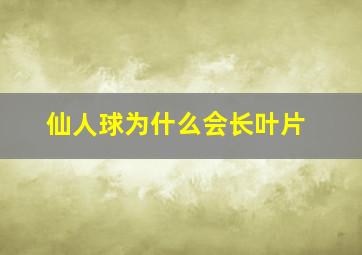 仙人球为什么会长叶片